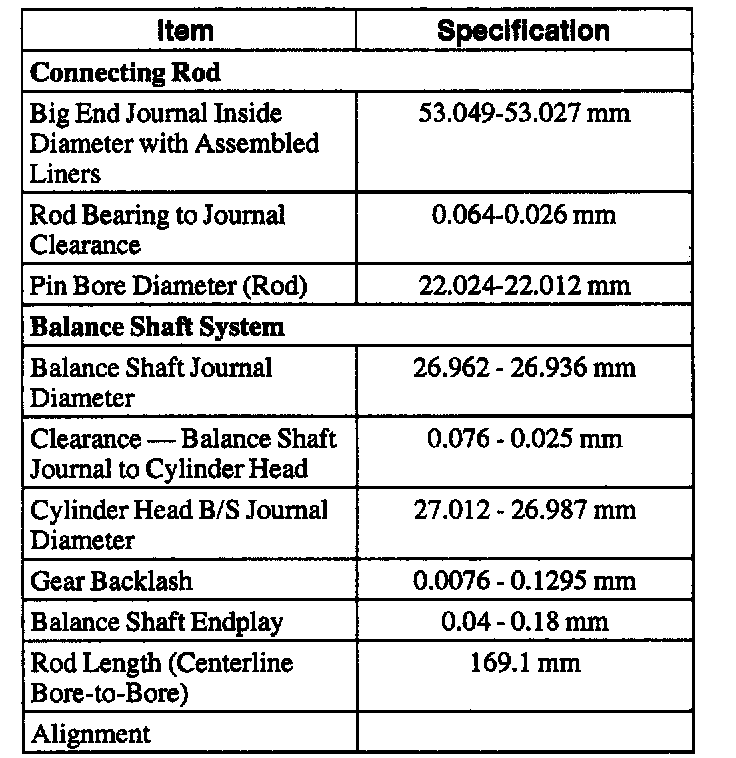 | Item | Specification |
|---|---|
| **Connecting Rod** | |
| Big End Journal Inside Diameter with Assembled Liners | 53.049-53.027 mm |
| Rod Bearing to Journal Clearance | 0.064-0.026 mm |
| Pin Bore Diameter (Rod) | 22.024-22.012 mm |
| **Balance Shaft System** | |
| Balance Shaft Journal Diameter | 26.962 - 26.936 mm |
| Clearance — Balance Shaft Journal to Cylinder Head | 0.076 - 0.025 mm |
| Cylinder Head B/S Journal Diameter | 27.012 - 26.987 mm |
| Gear Backlash | 0.0076 - 0.1295 mm |
| Balance Shaft Endplay | 0.04 - 0.18 mm |
| Rod Length (Centerline Bore-to-Bore) | 169.1 mm |
| Alignment | |